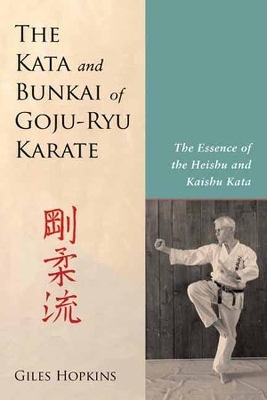 THE KATA and BUNKAI of GOJU-RYU KARATE

The Essence of the Heishu and Kaishu Kata

剛柔流

GILES HOPKINS